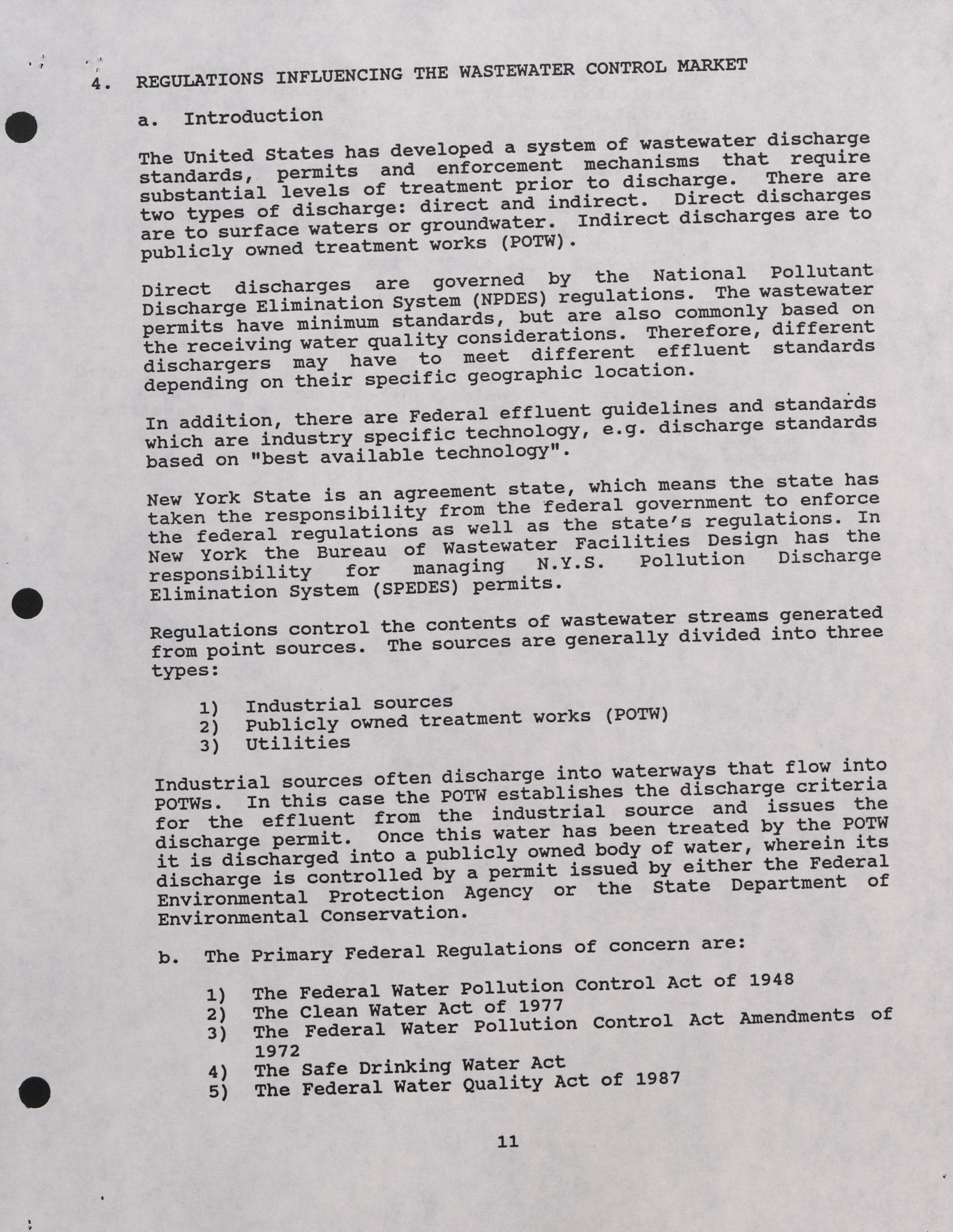 4. REGULATIONS INFLUENCING THE WASTEWATER CONTROL MARKET

a. Introduction

The United States has developed a system of wastewater discharge standards, permits and enforcement mechanisms that require substantial levels of treatment prior to discharge. There are two types of discharge: direct and indirect. Direct discharges are to surface waters or groundwater. Indirect discharges are to publicly owned treatment works (POTW).

Direct discharges are governed by the National Pollutant Discharge Elimination System (NPDES) regulations. The wastewater permits have minimum standards, but are also commonly based on the receiving water quality considerations. Therefore, different dischargers may have to meet different effluent standards depending on their specific geographic location.

In addition, there are Federal effluent guidelines and standards which are industry specific technology, e.g. discharge standards based on "best available technology".

New York State is an agreement state, which means the state has taken the responsibility from the federal government to enforce the federal regulations as well as the state's regulations. In New York the Bureau of Wastewater Facilities Design has the responsibility for managing N.Y.S. Pollution Discharge Elimination System (SPEDES) permits.

Regulations control the contents of wastewater streams generated from point sources. The sources are generally divided into three types:

1) Industrial sources
2) Publicly owned treatment works (POTW)
3) Utilities

Industrial sources often discharge into waterways that flow into POTWs. In this case the POTW establishes the discharge criteria for the effluent from the industrial source and issues the discharge permit. Once this water has been treated by the POTW it is discharged into a publicly owned body of water, wherein its discharge is controlled by a permit issued by either the Federal Environmental Protection Agency or the State Department of Environmental Conservation.

b. The Primary Federal Regulations of concern are:

1) The Federal Water Pollution Control Act of 1948
2) The Clean Water Act of 1977
3) The Federal Water Pollution Control Act Amendments of 1972
4) The Safe Drinking Water Act
5) The Federal Water Quality Act of 1987

11